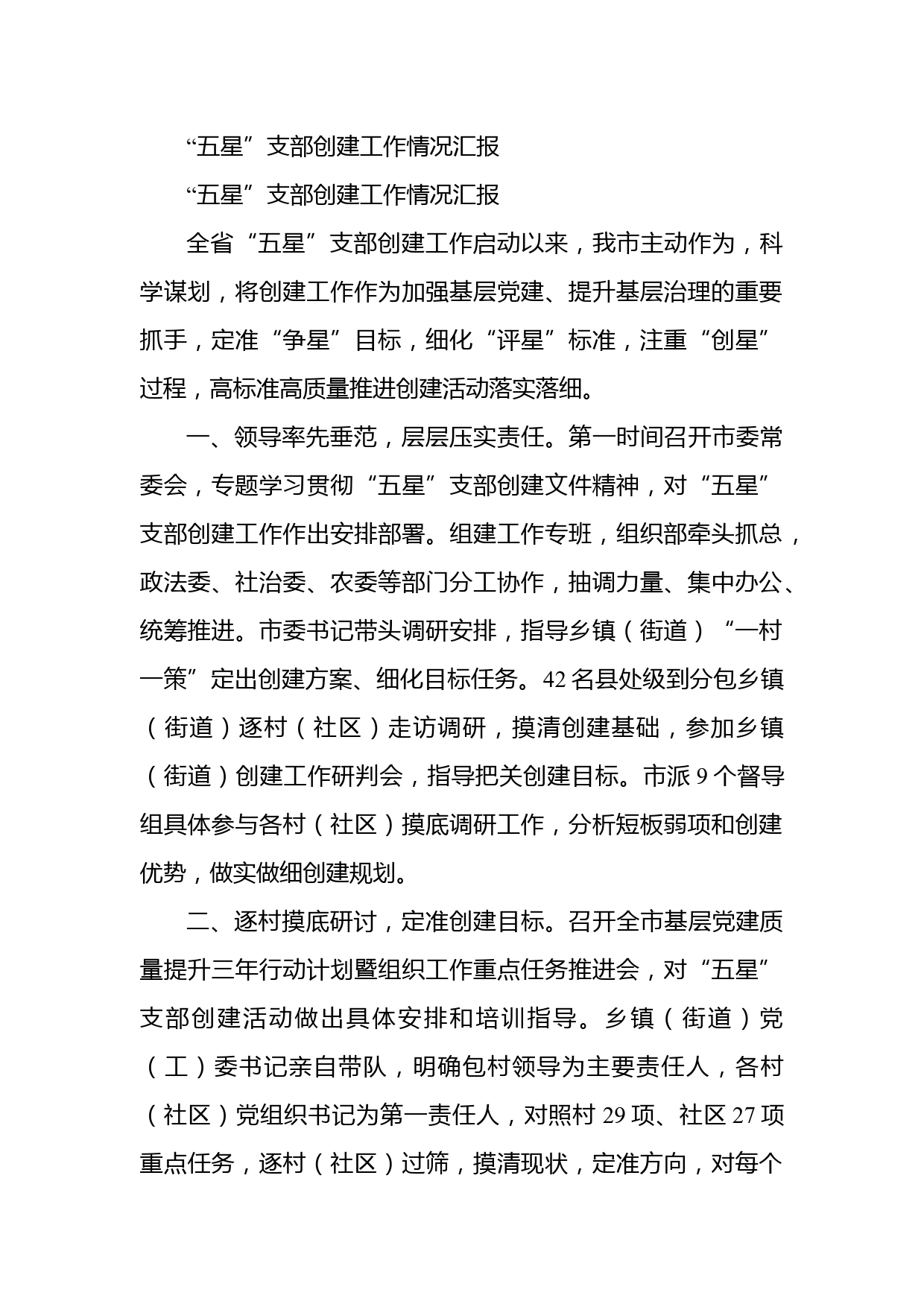 “五星”支部创建工作情况汇报

“五星”支部创建工作情况汇报

全省“五星”支部创建工作启动以来，我市主动作为，科学谋划，将创建工作作为加强基层党建、提升基层治理的重要抓手，定准“争星”目标，细化“评星”标准，注重“创星”过程，高标准高质量推进创建活动落实落细。

一、领导率先垂范，层层压实责任。第一时间召开市委常委会，专题学习贯彻“五星”支部创建文件精神，对“五星”支部创建工作作出安排部署。组建工作专班，组织部牵头抓总，政法委、社治委、农委等部门分工协作，抽调力量、集中办公、统筹推进。市委书记带头调研安排，指导乡镇（街道）“一村一策”定出创建方案、细化目标任务。42名县处级到分包乡镇（街道）逐村（社区）走访调研，摸清创建基础，参加乡镇（街道）创建工作研判会，指导把关创建目标。市派9个督导组具体参与各村（社区）摸底调研工作，分析短板弱项和创建优势，做实做细创建规划。

二、逐村摸底研讨，定准创建目标。召开全市基层党建质量提升三年行动计划暨组织工作重点任务推进会，对“五星”支部创建活动做出具体安排和培训指导。乡镇（街道）党（工）委书记亲自带队，明确包村领导为主要责任人，各村（社区）党组织书记为第一责任人，对照村29项、社区27项重点任务，逐村（社区）过筛，摸清现状，定准方向，对每个